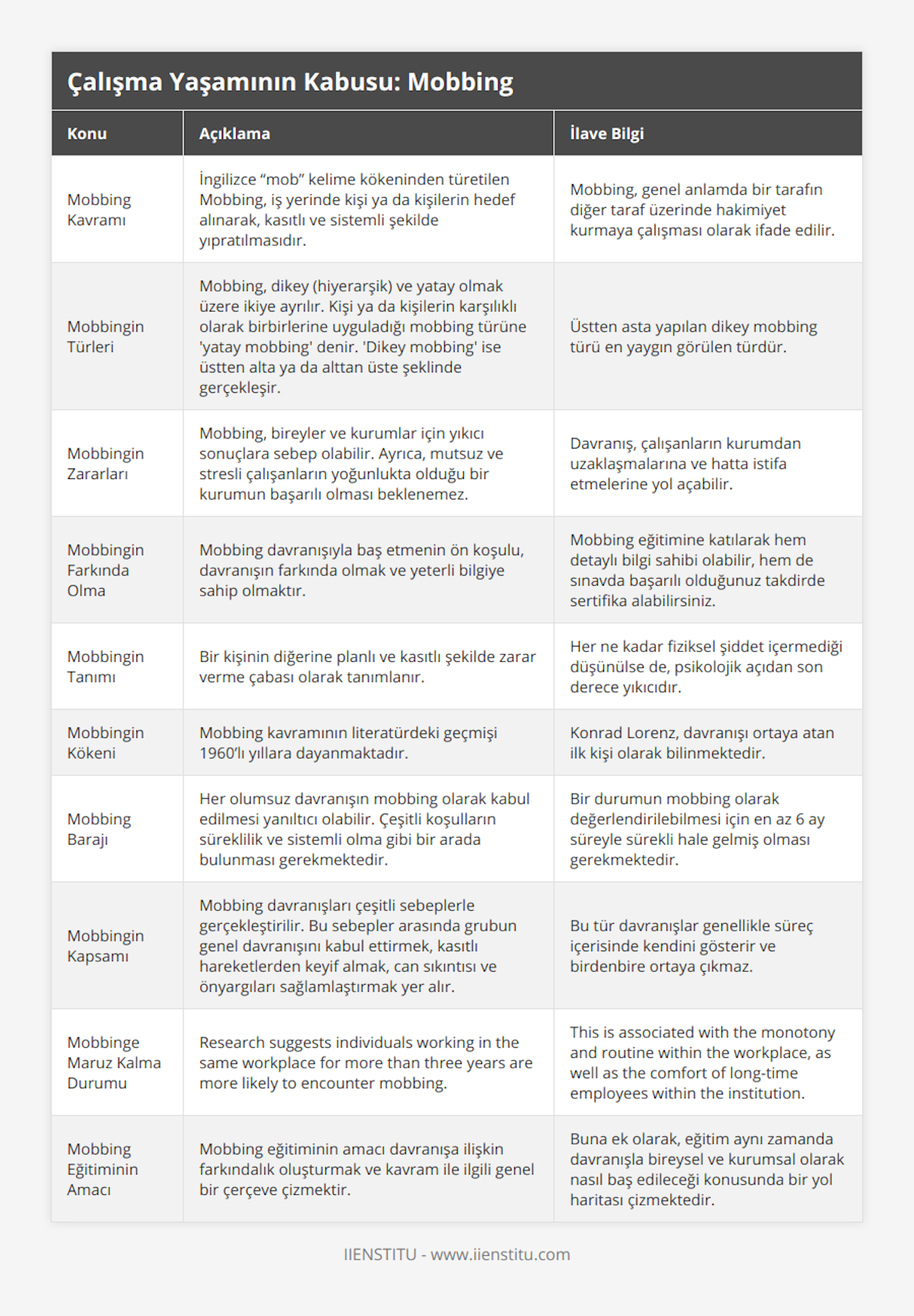 Çalışma Yaşamının Kabusu: Mobbing

| Konu | Açıklama | İlave Bilgi |
|---|---|---|
| Mobbing Kavramı | İngilizce “mob” kelime kökeninden türetilen Mobbing, iş yerinde kişi ya da kişilerin hedef alınarak, kasıtlı ve sistemli şekilde yıpratılmasıdır. | Mobbing, genel anlamda bir tarafın diğer taraf üzerinde hakimiyet kurmaya çalışması olarak ifade edilir. |
| Mobbingin Türleri | Mobbing, dikey (hiyerarşik) ve yatay olmak üzere ikiye ayrılır. Kişi ya da kişilerin karşılıklı olarak birbirlerine uyguladığı mobbing türüne 'yatay mobbing' denir. 'Dikey mobbing' ise üstten alta ya da alttan üste şeklinde gerçekleşir. | Üstten asta yapılan dikey mobbing türü en yaygın görülen türdür. |
| Mobbingin Zararları | Mobbing, bireyler ve kurumlar için yıkıcı sonuçlara sebep olabilir. Ayrıca, mutsuz ve stresli çalışanların yoğunlukta olduğu bir kurumun başarılı olması beklenemez. | Davranış, çalışanların kurumdan uzaklaşmalarına ve hatta istifa etmelerine yol açabilir. |
| Mobbingin Farkında Olma | Mobbing davranışıyla baş etmenin ön koşulu, davranışın farkında olmak ve yeterli bilgiye sahip olmaktır. | Mobbing eğitimine katılarak hem detaylı bilgi sahibi olabilir, hem de sınavda başarılı olduğunuz takdirde sertifika alabilirsiniz. |
| Mobbingin Tanımı | Bir kişinin diğerine planlı ve kasıtlı şekilde zarar verme çabası olarak tanımlanır. | Her ne kadar fiziksel şiddet içermediği düşünülse de, psikolojik açıdan son derece yıkıcıdır. |
| Mobbingin Kökeni | Mobbing kavramının literatürdeki geçmişi 1960’lı yıllara dayanmaktadır. | Konrad Lorenz, davranışı ortaya atan ilk kişi olarak bilinmektedir. |
| Mobbing Barajı | Her olumsuz davranışın mobbing olarak kabul edilmesi yanıltıcı olabilir. Çeşitli koşulların süreklilik ve sistemli olma gibi bir arada bulunması gerekmektedir. | Bir durumun mobbing olarak değerlendirilebilmesi için en az 6 ay süreyle sürekli hale gelmiş olması gerekmektedir. |
| Mobbingin Kapsamı | Mobbing davranışları çeşitli sebeplerle gerçekleştirilir. Bu sebepler arasında grubun genel davranışını kabul ettirmek, kasıtlı hareketlerden keyif almak, can sıkıntısı ve önyargıları sağlamlaştırmak yer alır. | Bu tür davranışlar genellikle süreç içerisinde kendini gösterir ve birdenbire ortaya çıkmaz. |
| Mobbinge Maruz Kalma Durumu | Research suggests individuals working in the same workplace for more than three years are more likely to encounter mobbing. | This is associated with the monotony and routine within the workplace, as well as the comfort of long-time employees within the institution. |
| Mobbing Eğitiminin Amacı | Mobbing eğitiminin amacı davranışa ilişkin farkındalık oluşturmak ve kavram ile ilgili genel bir çerçeve çizmektir. | Buna ek olarak, eğitim aynı zamanda davranışla bireysel ve kurumsal olarak nasıl baş edileceği konusunda bir yol haritası çizmektedir. |

IIENSTITU - www.iienstitu.com